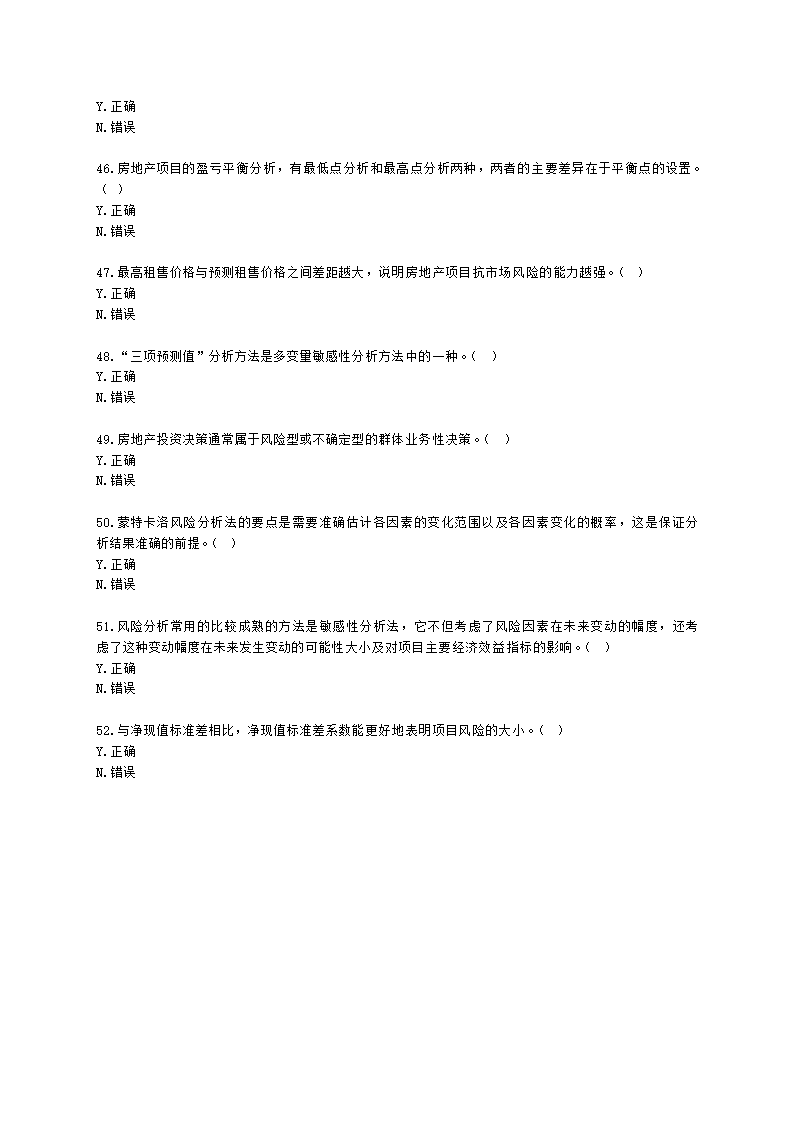 Y.正确
N.错误

46.房地产项目的盈亏平衡分析，有最低点分析和最高点分析两种，两者的主要差异在于平衡点的设置。（ ）
Y.正确
N.错误

47.最高租售价格与预测租售价格之间差距越大，说明房地产项目抗市场风险的能力越强。（ ）
Y.正确
N.错误

48.“三项预测值”分析方法是多变量敏感性分析方法中的一种。（ ）
Y.正确
N.错误

49.房地产投资决策通常属于风险型或不确定型的群体业务性决策。（ ）
Y.正确
N.错误

50.蒙特卡洛风险分析法的要点是需要准确估计各因素的变化范围以及各因素变化的概率，这是保证分析结果准确的前提。（ ）
Y.正确
N.错误

51.风险分析常用的比较成熟的方法是敏感性分析法，它不但考虑了风险因素在未来变动的幅度，还考虑了这种变动幅度在未来发生变动的可能性大小及对项目主要经济效益指标的影响。（ ）
Y.正确
N.错误

52.与净现值标准差相比，净现值标准差系数能更好地表明项目风险的大小。（ ）
Y.正确
N.错误